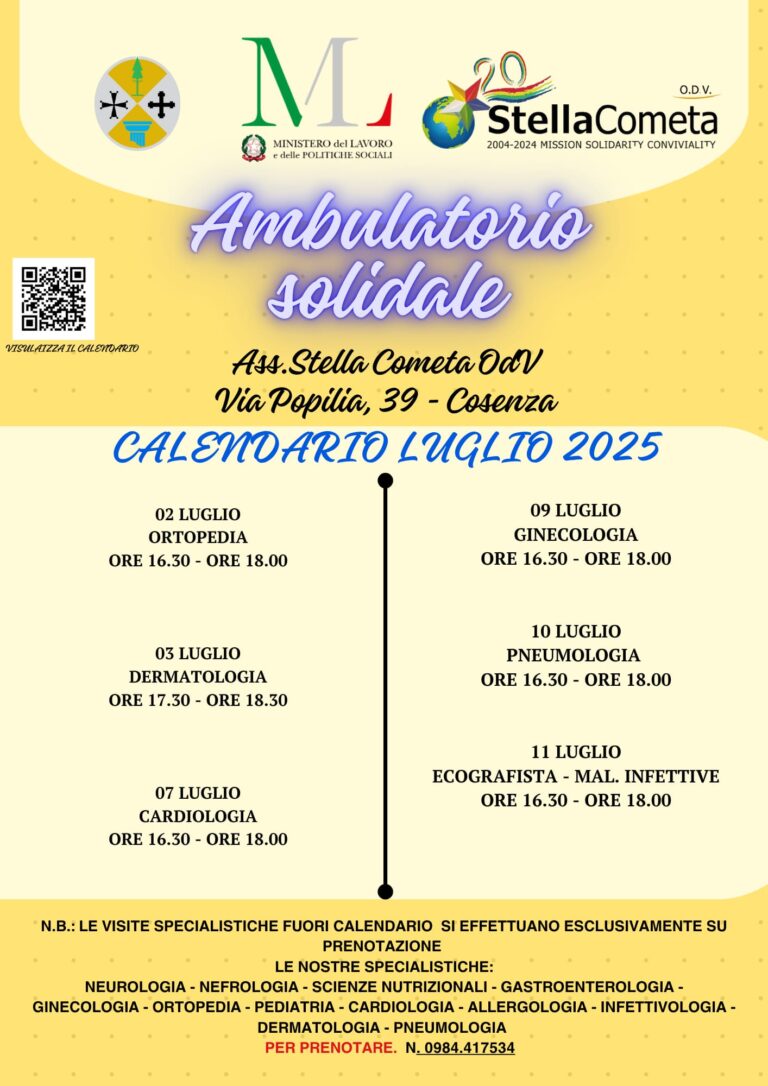 ML
MINISTERO del LAVORO e delle POLITICHE SOCIALI

20
O.D.V.
StellaCometa
2004-2024 MISSION SOLIDARITY CONVIVIALITY

Ambulatorio solidale

VISUALIZZA IL CALENDARIO

Ass.Stella Cometa OdV
Via Popilia, 39 - Cosenza

CALENDARIO LUGLIO 2025

02 LUGLIO
ORTOPEDIA
ORE 16.30 - ORE 18.00

03 LUGLIO
DERMATOLOGIA
ORE 17.30 - ORE 18.30

07 LUGLIO
CARDIOLOGIA
ORE 16.30 - ORE 18.00

09 LUGLIO
GINECOLOGIA
ORE 16.30 - ORE 18.00

10 LUGLIO
PNEUMOLOGIA
ORE 16.30 - ORE 18.00

11 LUGLIO
ECOGRAFISTA - MAL. INFETTIVE
ORE 16.30 - ORE 18.00

N.B.: LE VISITE SPECIALISTICHE FUORI CALENDARIO SI EFFETTUANO ESCLUSIVAMENTE SU PRENOTAZIONE
LE NOSTRE SPECIALISTICHE:
NEUROLOGIA - NEFROLOGIA - SCIENZE NUTRIZIONALI - GASTROENTEROLOGIA - GINECOLOGIA - ORTOPEDIA - PEDIATRIA - CARDIOLOGIA - ALLERGOLOGIA - INFETTIVOLOGIA - DERMATOLOGIA - PNEUMOLOGIA
PER PRENOTARE. N. 0984.417534